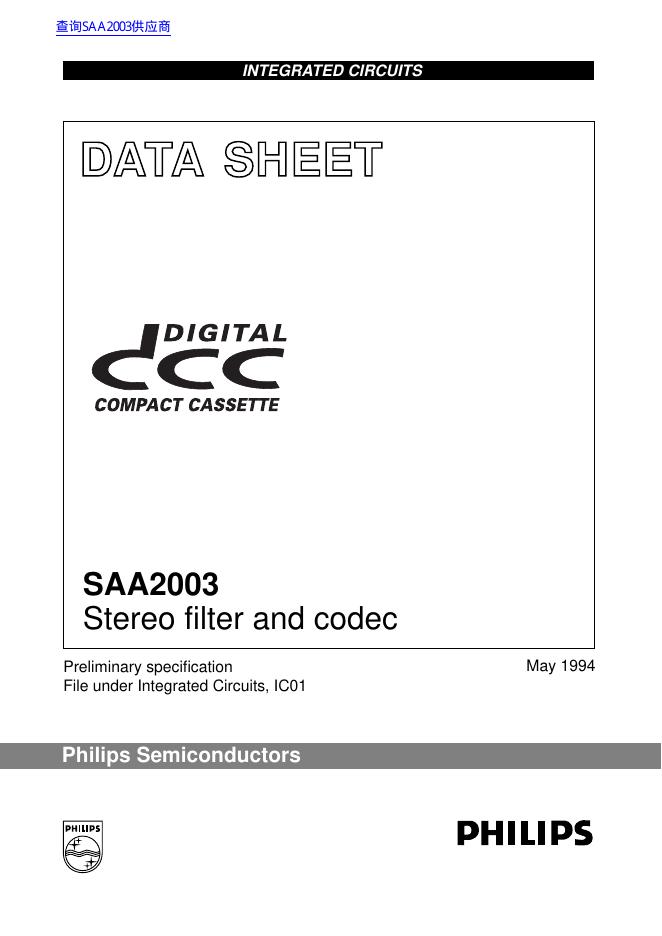 查询SAA2003供应商

INTEGRATED CIRCUITS

DATA SHEET

DIGITAL
dcc
COMPACT CASSETTE

SAA2003
Stereo filter and codec

Preliminary specification
File under Integrated Circuits, IC01

May 1994

Philips Semiconductors

PHILIPS

PHILIPS